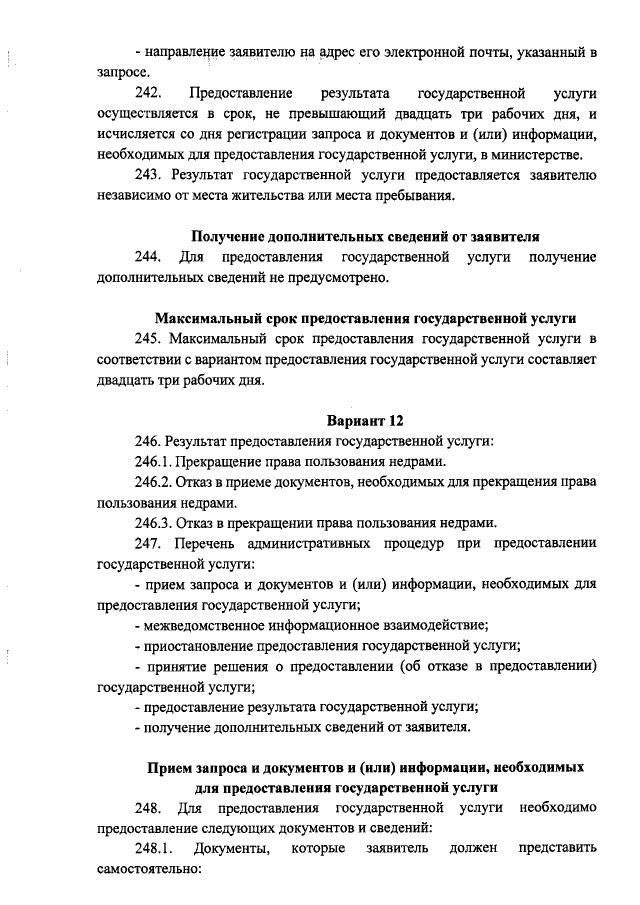 - направление заявителю на адрес его электронной почты, указанный в запросе.

242. Предоставление результата государственной услуги осуществляется в срок, не превышающий двадцать три рабочих дня, и исчисляется со дня регистрации запроса и документов и (или) информации, необходимых для предоставления государственной услуги, в министерстве.

243. Результат государственной услуги предоставляется заявителю независимо от места жительства или места пребывания.

Получение дополнительных сведений от заявителя

244. Для предоставления государственной услуги получение дополнительных сведений не предусмотрено.

Максимальный срок предоставления государственной услуги

245. Максимальный срок предоставления государственной услуги в соответствии с вариантом предоставления государственной услуги составляет двадцать три рабочих дня.

Вариант 12

246. Результат предоставления государственной услуги:

246.1. Прекращение права пользования недрами.

246.2. Отказ в приеме документов, необходимых для прекращения права пользования недрами.

246.3. Отказ в прекращении права пользования недрами.

247. Перечень административных процедур при предоставлении государственной услуги:

- прием запроса и документов и (или) информации, необходимых для предоставления государственной услуги;

- межведомственное информационное взаимодействие;

- приостановление предоставления государственной услуги;

- принятие решения о предоставлении (об отказе в предоставлении) государственной услуги;

- предоставление результата государственной услуги;

- получение дополнительных сведений от заявителя.

Прием запроса и документов и (или) информации, необходимых для предоставления государственной услуги

248. Для предоставления государственной услуги необходимо предоставление следующих документов и сведений:

248.1. Документы, которые заявитель должен представить самостоятельно: